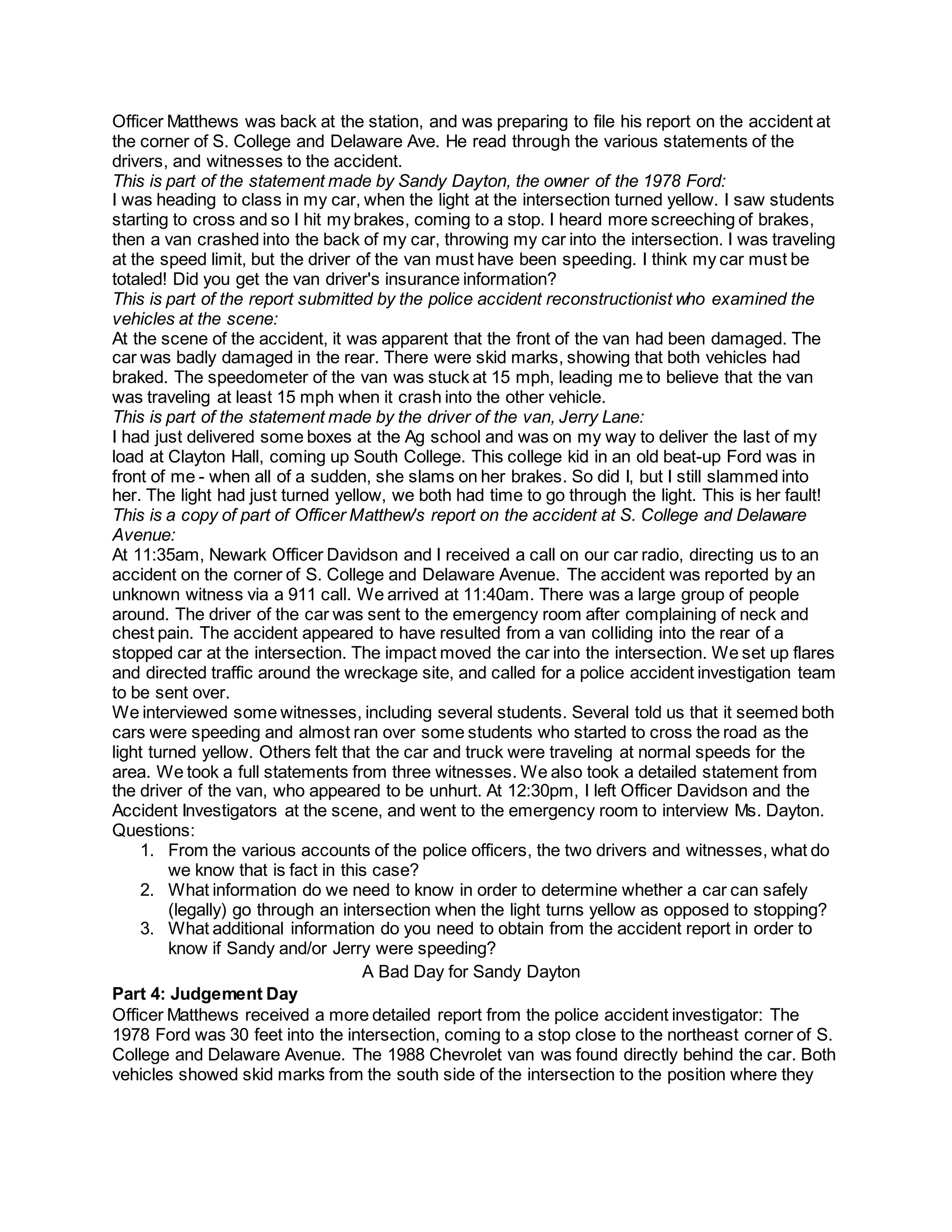 Officer Matthews was back at the station, and was preparing to file his report on the accident at the corner of S. College and Delaware Ave. He read through the various statements of the drivers, and witnesses to the accident.
This is part of the statement made by Sandy Dayton, the owner of the 1978 Ford:
I was heading to class in my car, when the light at the intersection turned yellow. I saw students starting to cross and so I hit my brakes, coming to a stop. I heard more screeching of brakes, then a van crashed into the back of my car, throwing my car into the intersection. I was traveling at the speed limit, but the driver of the van must have been speeding. I think my car must be totaled! Did you get the van driver's insurance information?
This is part of the report submitted by the police accident reconstructionist who examined the vehicles at the scene:
At the scene of the accident, it was apparent that the front of the van had been damaged. The car was badly damaged in the rear. There were skid marks, showing that both vehicles had braked. The speedometer of the van was stuck at 15 mph, leading me to believe that the van was traveling at least 15 mph when it crash into the other vehicle.
This is part of the statement made by the driver of the van, Jerry Lane:
I had just delivered some boxes at the Ag school and was on my way to deliver the last of my load at Clayton Hall, coming up South College. This college kid in an old beat-up Ford was in front of me - when all of a sudden, she slams on her brakes. So did I, but I still slammed into her. The light had just turned yellow, we both had time to go through the light. This is her fault!
This is a copy of part of Officer Matthew's report on the accident at S. College and Delaware Avenue:
At 11:35am, Newark Officer Davidson and I received a call on our car radio, directing us to an accident on the corner of S. College and Delaware Avenue. The accident was reported by an unknown witness via a 911 call. We arrived at 11:40am. There was a large group of people around. The driver of the car was sent to the emergency room after complaining of neck and chest pain. The accident appeared to have resulted from a van colliding into the rear of a stopped car at the intersection. The impact moved the car into the intersection. We set up flares and directed traffic around the wreckage site, and called for a police accident investigation team to be sent over.
We interviewed some witnesses, including several students. Several told us that it seemed both cars were speeding and almost ran over some students who started to cross the road as the light turned yellow. Others felt that the car and truck were traveling at normal speeds for the area. We took a full statements from three witnesses. We also took a detailed statement from the driver of the van, who appeared to be unhurt. At 12:30pm, I left Officer Davidson and the Accident Investigators at the scene, and went to the emergency room to interview Ms. Dayton.
Questions:
1. From the various accounts of the police officers, the two drivers and witnesses, what do we know that is fact in this case?
2. What information do we need to know in order to determine whether a car can safely (legally) go through an intersection when the light turns yellow as opposed to stopping?
3. What additional information do you need to obtain from the accident report in order to know if Sandy and/or Jerry were speeding?
A Bad Day for Sandy Dayton
Part 4: Judgement Day
Officer Matthews received a more detailed report from the police accident investigator: The 1978 Ford was 30 feet into the intersection, coming to a stop close to the northeast corner of S. College and Delaware Avenue. The 1988 Chevrolet van was found directly behind the car. Both vehicles showed skid marks from the south side of the intersection to the position where they